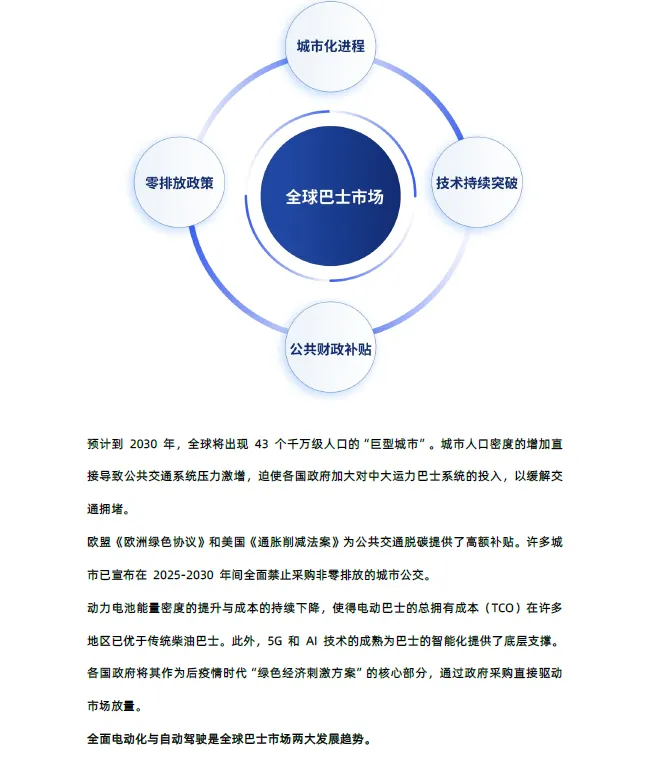 城市化进程

零排放政策

全球巴士市场

技术持续突破

公共财政补贴

预计到 2030 年，全球将出现 43 个千万级人口的“巨型城市”。城市人口密度的增加直接导致公共交通系统压力激增，迫使各国政府加大对中大运力巴士系统的投入，以缓解交通拥堵。

欧盟《欧洲绿色协议》和美国《通胀削减法案》为公共交通脱碳提供了高额补贴。许多城市已宣布在 2025-2030 年间全面禁止采购非零排放的城市公交。

动力电池能量密度的提升与成本的持续下降，使得电动巴士的总拥有成本（TCO）在许多地区已优于传统柴油巴士。此外，5G 和 AI 技术的成熟为巴士的智能化提供了底层支撑。

各国政府将其作为后疫情时代“绿色经济刺激方案”的核心部分，通过政府采购直接驱动市场放量。

全面电动化与自动驾驶是全球巴士市场两大发展趋势。